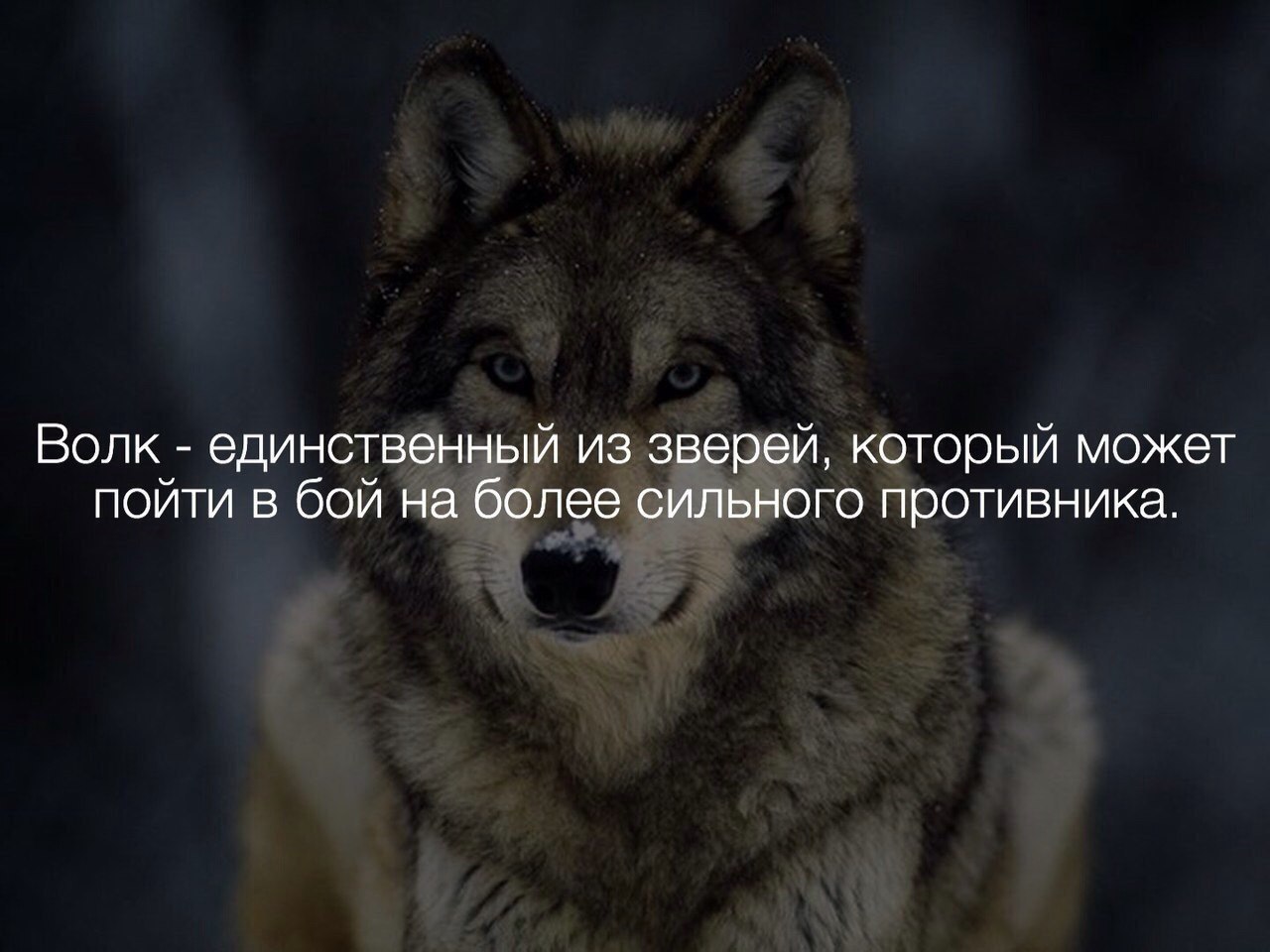 Волк - единственный из зверей, который может пойти в бой на более сильного противника.